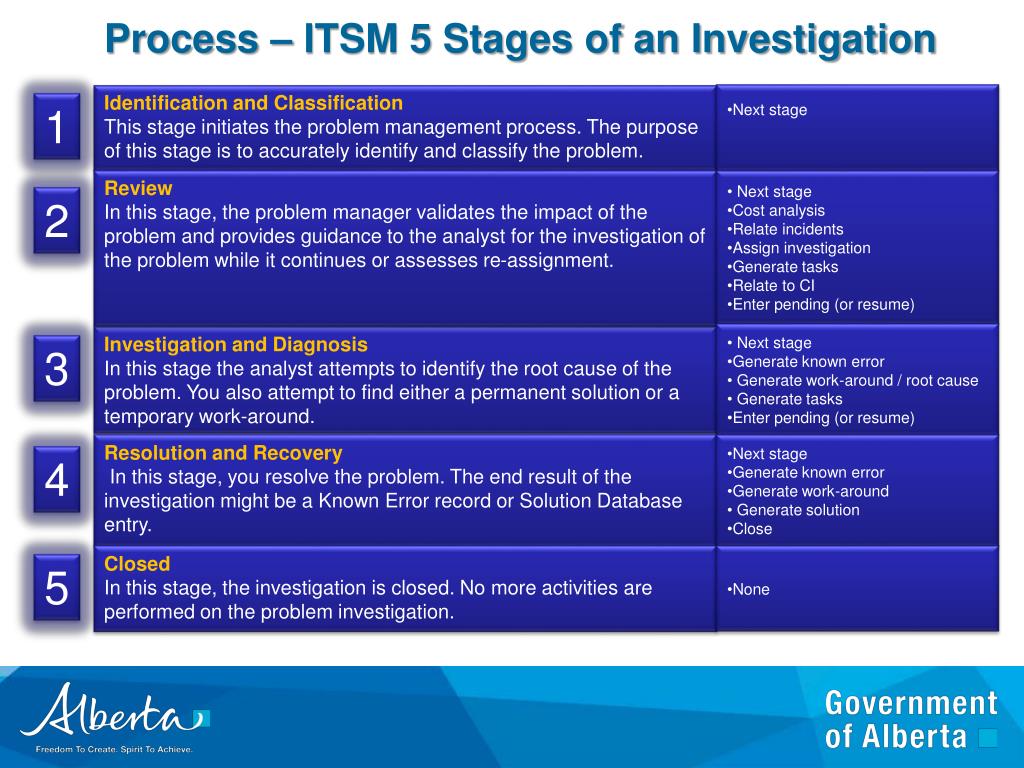 Process – ITSM 5 Stages of an Investigation

1

Identification and Classification
This stage initiates the problem management process. The purpose of this stage is to accurately identify and classify the problem.

•Next stage

2

Review
In this stage, the problem manager validates the impact of the problem and provides guidance to the analyst for the investigation of the problem while it continues or assesses re-assignment.

• Next stage
•Cost analysis
•Relate incidents
•Assign investigation
•Generate tasks
•Relate to CI
•Enter pending (or resume)

3

Investigation and Diagnosis
In this stage the analyst attempts to identify the root cause of the problem. You also attempt to find either a permanent solution or a temporary work-around.

• Next stage
•Generate known error
• Generate work-around / root cause
• Generate tasks
•Enter pending (or resume)

4

Resolution and Recovery
In this stage, you resolve the problem. The end result of the investigation might be a Known Error record or Solution Database entry.

•Next stage
•Generate known error
•Generate work-around
• Generate solution
•Close

5

Closed
In this stage, the investigation is closed. No more activities are performed on the problem investigation.

•None

Alberta
Freedom To Create. Spirit To Achieve.

Government of Alberta